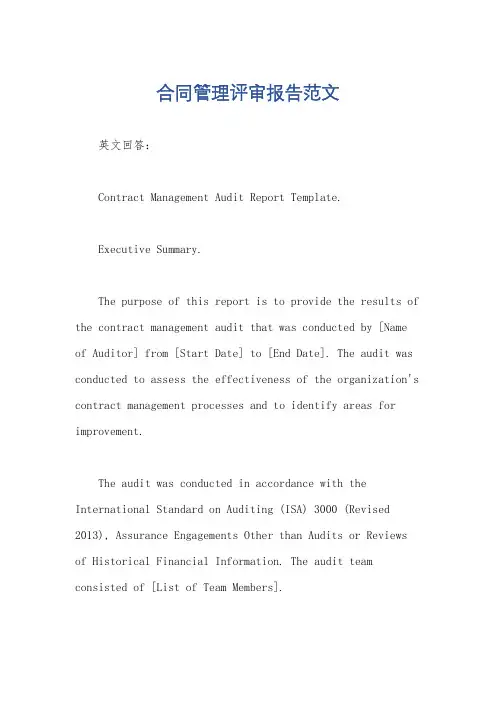 合同管理评审报告范文

英文回答：

Contract Management Audit Report Template.

Executive Summary.

The purpose of this report is to provide the results of the contract management audit that was conducted by [Name of Auditor] from [Start Date] to [End Date]. The audit was conducted to assess the effectiveness of the organization's contract management processes and to identify areas for improvement.

The audit was conducted in accordance with the International Standard on Auditing (ISA) 3000 (Revised 2013), Assurance Engagements Other than Audits or Reviews of Historical Financial Information. The audit team consisted of [List of Team Members].